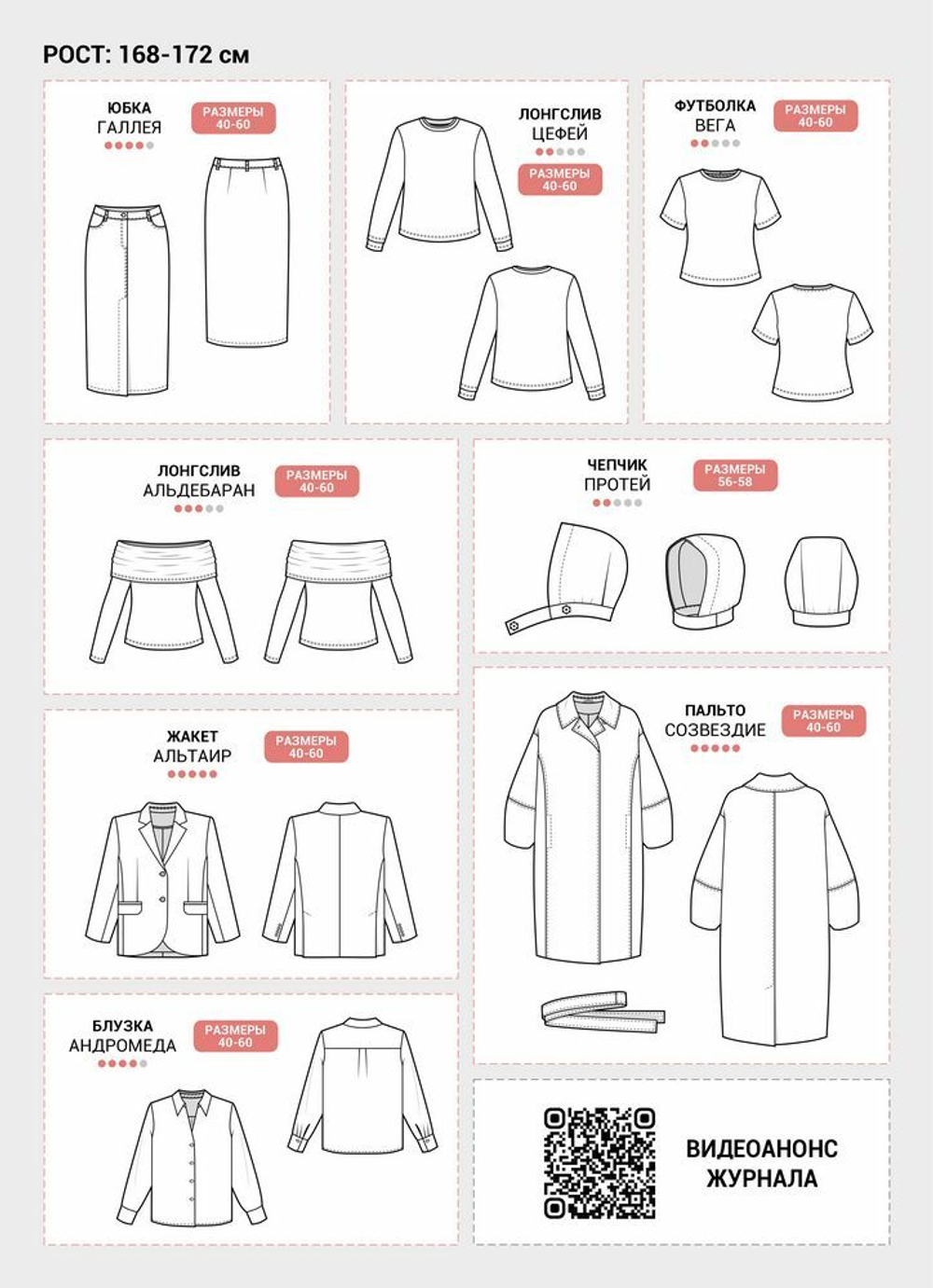 РОСТ: 168-172 см

ЮБКА
ГАЛЛЕЯ
РАЗМЕРЫ
40-60

ЛОНГСЛИВ
ЦЕФЕЙ
РАЗМЕРЫ
40-60

ФУТБОЛКА
ВЕГА
РАЗМЕРЫ
40-60

ЛОНГСЛИВ
АЛЬДЕБАРАН
РАЗМЕРЫ
40-60

ЧЕПЧИК
ПРОТЕЙ
РАЗМЕРЫ
56-58

ЖАКЕТ
АЛЬТАИР
РАЗМЕРЫ
40-60

ПАЛЬТО
СОЗВЕЗДИЕ
РАЗМЕРЫ
40-60

БЛУЗКА
АНДРОМЕДА
РАЗМЕРЫ
40-60

ВИДЕОАНОНС
ЖУРНАЛА